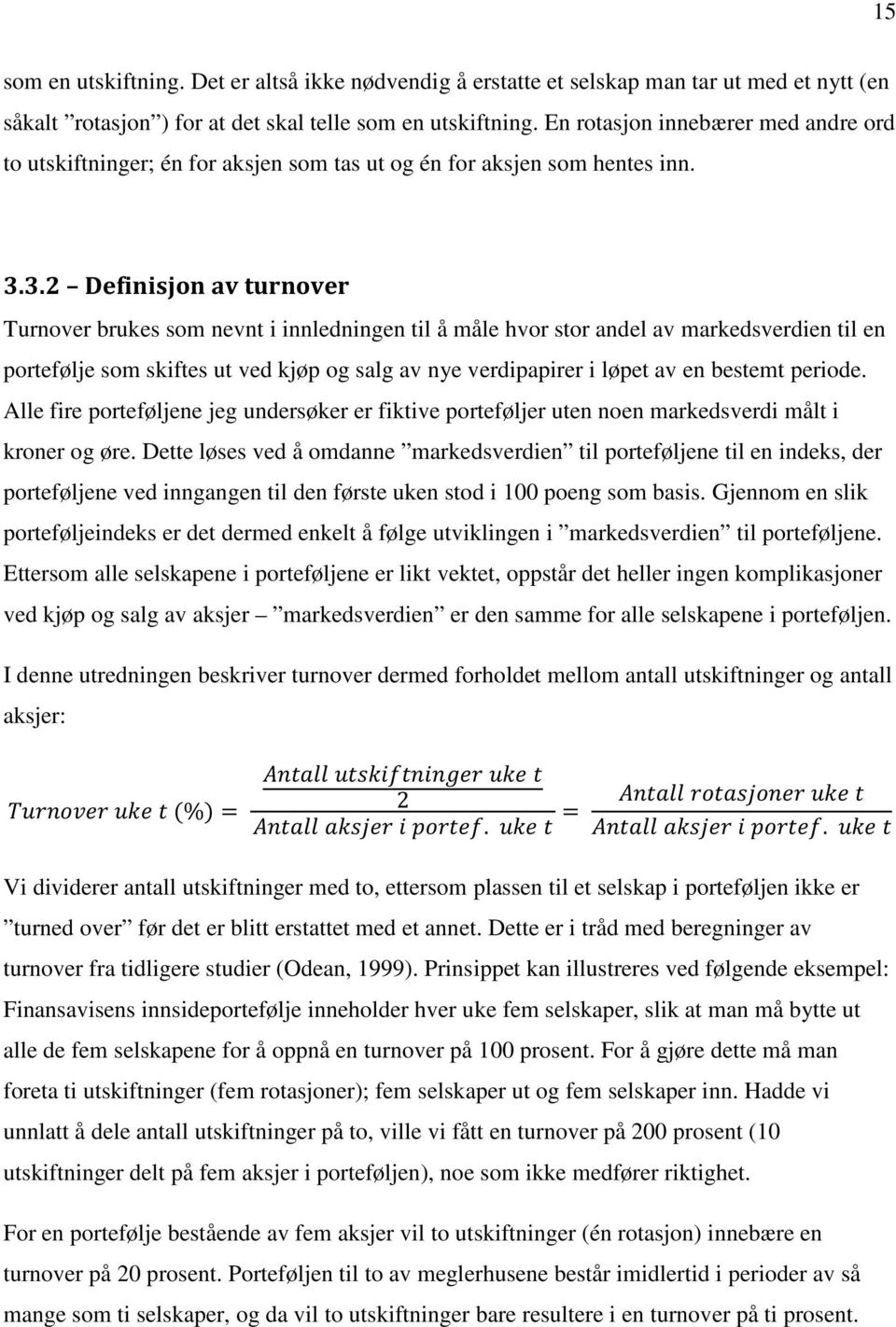 15

som en utskiftning. Det er altså ikke nødvendig å erstatte et selskap man tar ut med et nytt (en såkalt ”rotasjon”) for at det skal telle som en utskiftning. En rotasjon innebærer med andre ord to utskiftninger; én for aksjen som tas ut og én for aksjen som hentes inn.

3.3.2 – Definisjon av turnover

Turnover brukes som nevnt i innledningen til å måle hvor stor andel av markedsverdien til en portefølje som skiftes ut ved kjøp og salg av nye verdipapirer i løpet av en bestemt periode. Alle fire porteføljene jeg undersøker er fiktive porteføljer uten noen markedsverdi målt i kroner og øre. Dette løses ved å omdanne ”markedsverdien” til porteføljene til en indeks, der porteføljene ved inngangen til den første uken stod i 100 poeng som basis. Gjennom en slik porteføljeindeks er det dermed enkelt å følge utviklingen i ”markedsverdien” til porteføljene. Ettersom alle selskapene i porteføljene er likt vektet, oppstår det heller ingen komplikasjoner ved kjøp og salg av aksjer – ”markedsverdien” er den samme for alle selskapene i porteføljen.

I denne utredningen beskriver turnover dermed forholdet mellom antall utskiftninger og antall aksjer:

$Turnover\ uke\ t\ (\%) = \frac{\frac{Antall\ utskiftninger\ uke\ t}{2}}{Antall\ aksjer\ i\ portef.\ uke\ t} = \frac{Antall\ rotasjoner\ uke\ t}{Antall\ aksjer\ i\ portef.\ uke\ t}$

Vi dividerer antall utskiftninger med to, ettersom plassen til et selskap i porteføljen ikke er ”turned over” før det er blitt erstattet med et annet. Dette er i tråd med beregninger av turnover fra tidligere studier (Odean, 1999). Prinsippet kan illustreres ved følgende eksempel: Finansavisens innsideportefølje inneholder hver uke fem selskaper, slik at man må bytte ut alle de fem selskapene for å oppnå en turnover på 100 prosent. For å gjøre dette må man foreta ti utskiftninger (fem rotasjoner); fem selskaper ut og fem selskaper inn. Hadde vi unnlatt å dele antall utskiftninger på to, ville vi fått en turnover på 200 prosent (10 utskiftninger delt på fem aksjer i porteføljen), noe som ikke medfører riktighet.

For en portefølje bestående av fem aksjer vil to utskiftninger (én rotasjon) innebære en turnover på 20 prosent. Porteføljen til to av meglerhusene består imidlertid i perioder av så mange som ti selskaper, og da vil to utskiftninger bare resultere i en turnover på ti prosent.